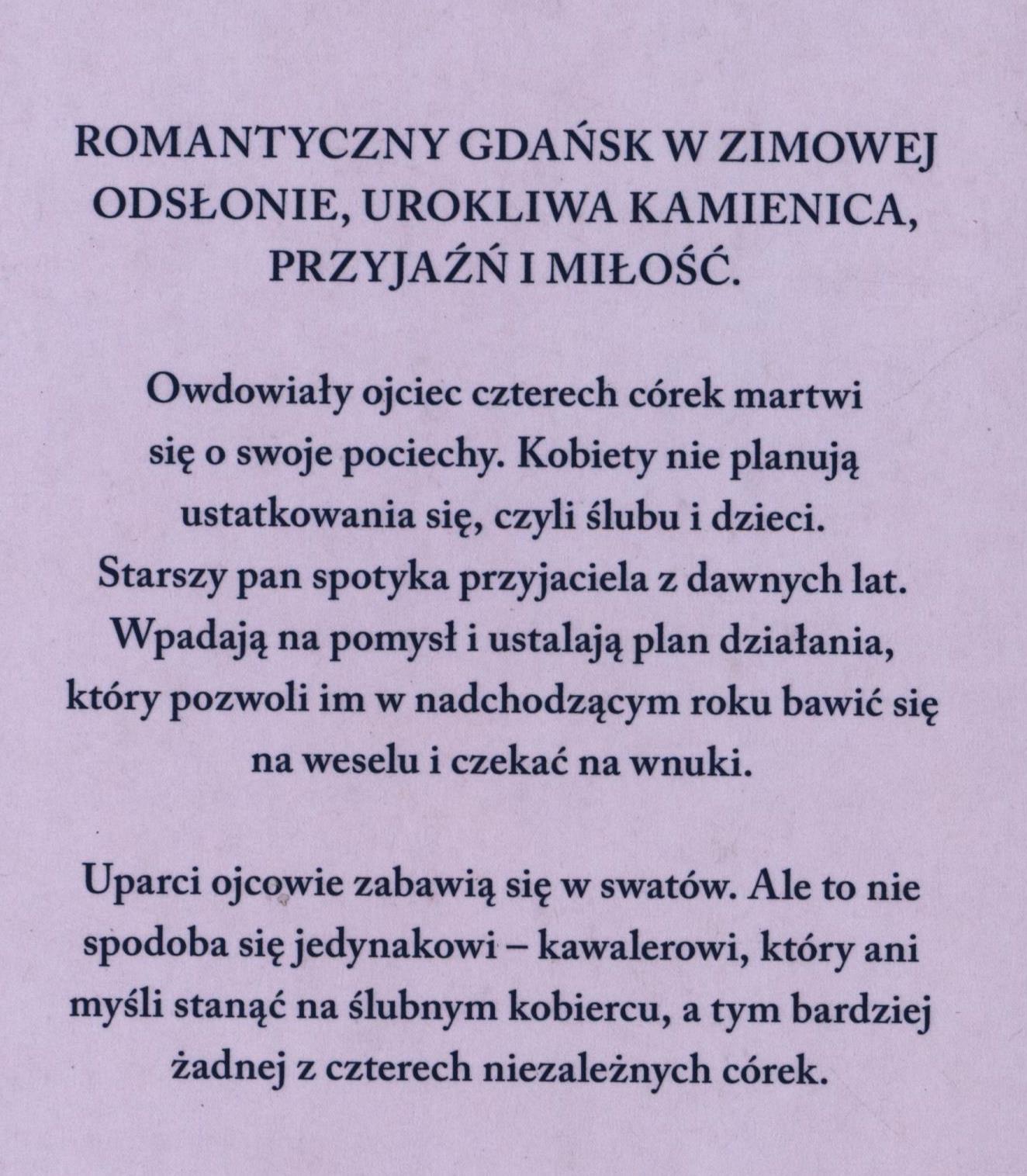 ROMANTYCZNY GDAŃSK W ZIMOWEJ ODSŁONIE, UROKLIWA KAMIENICA, PRZYJAŹŃ I MIŁOŚĆ.

Owdowiały ojciec czterech córek martwi się o swoje pociechy. Kobiety nie planują ustatkowania się, czyli ślubu i dzieci. Starszy pan spotyka przyjaciela z dawnych lat. Wpadają na pomysł i ustalają plan działania, który pozwoli im w nadchodzącym roku bawić się na weselu i czekać na wnuki.

Uparci ojcowie zabawią się w swatów. Ale to nie spodoba się jedynakowi – kawalerowi, który ani myśli stanąć na ślubnym kobiercu, a tym bardziej żadnej z czterech niezależnych córek.